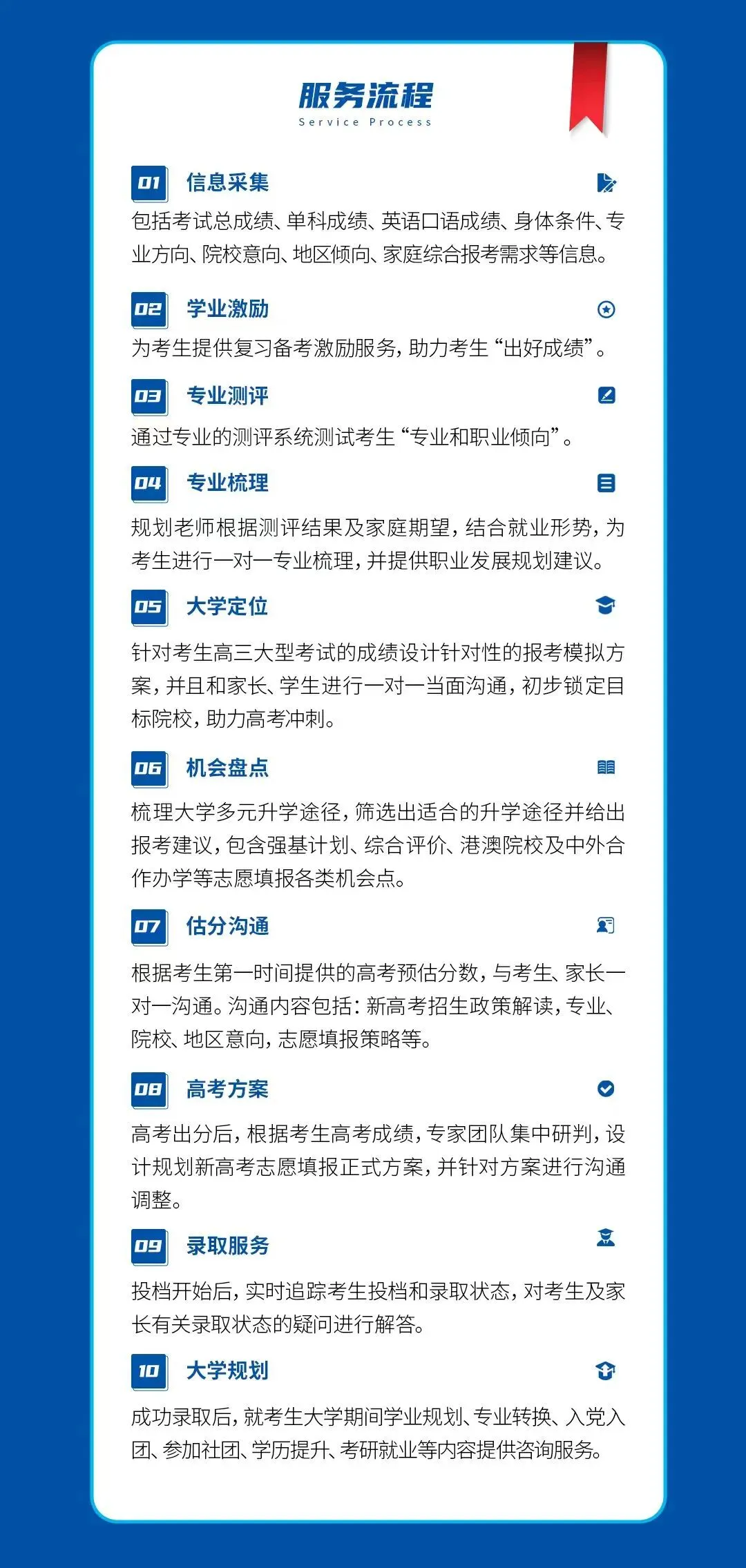 服务流程
Service Process

01 信息采集

包括考试总成绩、单科成绩、英语口语成绩、身体条件、专业方向、院校意向、地区倾向、家庭综合报考需求等信息。

02 学业激励

为考生提供复习备考激励服务，助力考生“出好成绩”。

03 专业测评

通过专业的测评系统测试考生“专业和职业倾向”。

04 专业梳理

规划老师根据测评结果及家庭期望，结合就业形势，为考生进行一对一专业梳理，并提供职业发展规划建议。

05 大学定位

针对考生高三大型考试的成绩设计针对性的报考模拟方案，并且和家长、学生进行一对一当面沟通，初步锁定目标院校，助力高考冲刺。

06 机会盘点

梳理大学多元升学途径，筛选出适合的升学途径并给出报考建议，包含强基计划、综合评价、港澳院校及中外合作办学等志愿填报各类机会点。

07 估分沟通

根据考生第一时间提供的高考预估分数，与考生、家长一对一沟通。沟通内容包括：新高考招生政策解读，专业、院校、地区意向，志愿填报策略等。

08 高考方案

高考出分后，根据考生高考成绩，专家团队集中研判，设计规划新高考志愿填报正式方案，并针对方案进行沟通调整。

09 录取服务

投档开始后，实时追踪考生投档和录取状态，对考生及家长有关录取状态的疑问进行解答。

10 大学规划

成功录取后，就考生大学期间学业规划、专业转换、入党入团、参加社团、学历提升、考研就业等内容提供咨询服务。